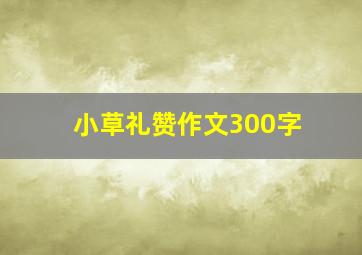 小草礼赞作文300字